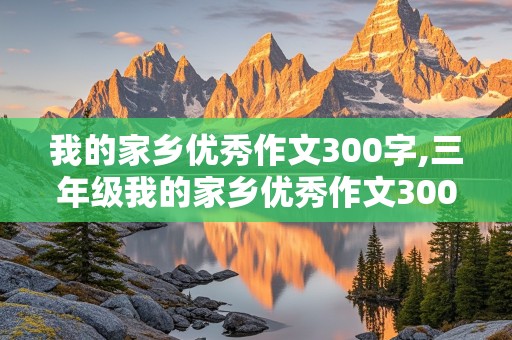 我的家乡优秀作文300字,三年级我的家乡优秀作文300